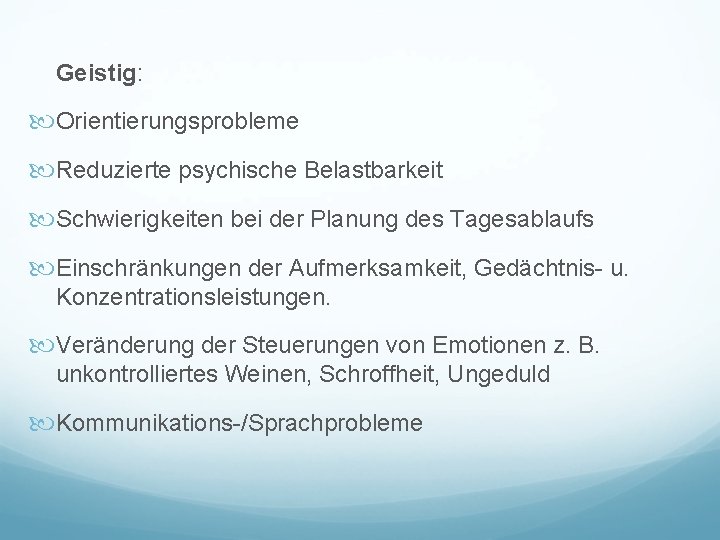 Geistig:

Orientierungsprobleme

Reduzierte psychische Belastbarkeit

Schwierigkeiten bei der Planung des Tagesablaufs

Einschränkungen der Aufmerksamkeit, Gedächtnis- u. Konzentrationsleistungen.

Veränderung der Steuerungen von Emotionen z. B. unkontrolliertes Weinen, Schroffheit, Ungeduld

Kommunikations-/Sprachprobleme